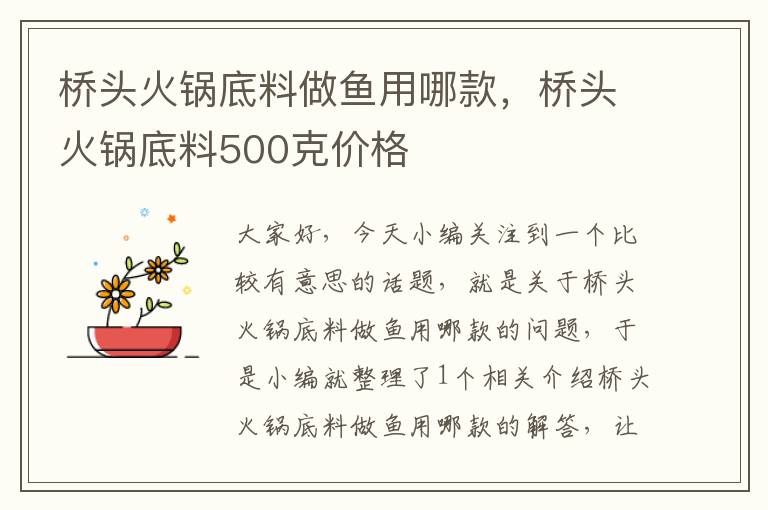 桥头火锅底料做鱼用哪款，桥头火锅底料500克价格

大家好，今天小编关注到一个比较有意思的话题，就是关于桥头火锅底料做鱼用哪款的问题，于是小编就整理了1个相关介绍桥头火锅底料做鱼用哪款的解答，让